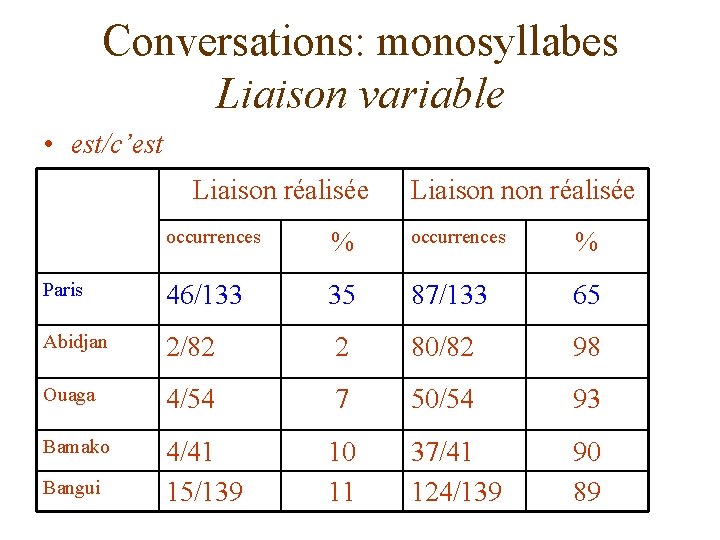 Conversations: monosyllabes
Liaison variable

• est/c'est

| | Liaison réalisée | | Liaison non réalisée | |
|---|---|---|---|---|
| | occurrences | % | occurrences | % |
| Paris | 46/133 | 35 | 87/133 | 65 |
| Abidjan | 2/82 | 2 | 80/82 | 98 |
| Ouaga | 4/54 | 7 | 50/54 | 93 |
| Bamako | 4/41 | 10 | 37/41 | 90 |
| Bangui | 15/139 | 11 | 124/139 | 89 |